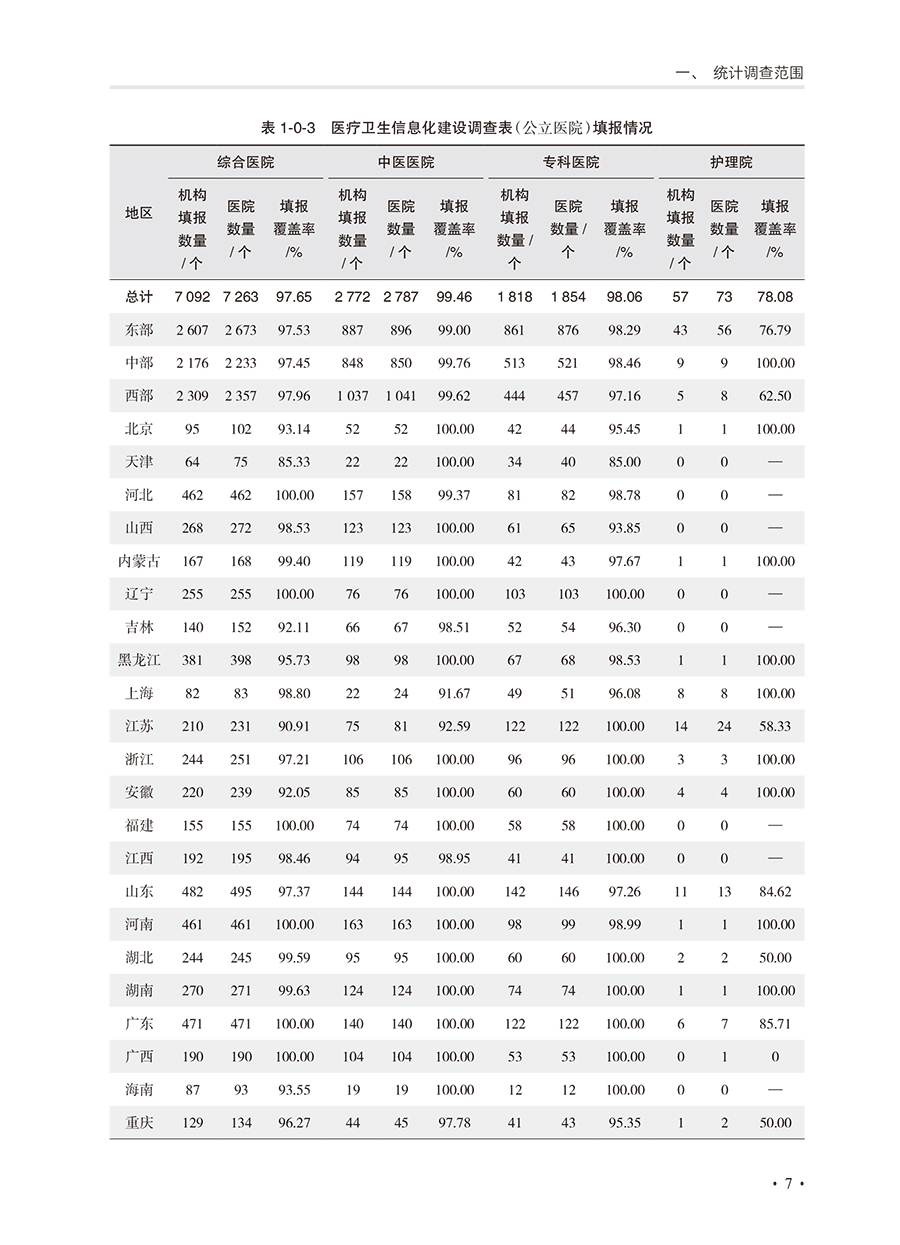 一、 统计调查范围

表 1-0-3 医疗卫生信息化建设调查表（公立医院）填报情况

| 地区 | 综合医院 机构填报数量/个 | 综合医院 医院数量/个 | 综合医院 填报覆盖率/% | 中医医院 机构填报数量/个 | 中医医院 医院数量/个 | 中医医院 填报覆盖率/% | 专科医院 机构填报数量/个 | 专科医院 医院数量/个 | 专科医院 填报覆盖率/% | 护理院 机构填报数量/个 | 护理院 医院数量/个 | 护理院 填报覆盖率/% |
|---|---|---|---|---|---|---|---|---|---|---|---|---|
| 总计 | 7 092 | 7 263 | 97.65 | 2 772 | 2 787 | 99.46 | 1 818 | 1 854 | 98.06 | 57 | 73 | 78.08 |
| 东部 | 2 607 | 2 673 | 97.53 | 887 | 896 | 99.00 | 861 | 876 | 98.29 | 43 | 56 | 76.79 |
| 中部 | 2 176 | 2 233 | 97.45 | 848 | 850 | 99.76 | 513 | 521 | 98.46 | 9 | 9 | 100.00 |
| 西部 | 2 309 | 2 357 | 97.96 | 1 037 | 1 041 | 99.62 | 444 | 457 | 97.16 | 5 | 8 | 62.50 |
| 北京 | 95 | 102 | 93.14 | 52 | 52 | 100.00 | 42 | 44 | 95.45 | 1 | 1 | 100.00 |
| 天津 | 64 | 75 | 85.33 | 22 | 22 | 100.00 | 34 | 40 | 85.00 | 0 | 0 | — |
| 河北 | 462 | 462 | 100.00 | 157 | 158 | 99.37 | 81 | 82 | 98.78 | 0 | 0 | — |
| 山西 | 268 | 272 | 98.53 | 123 | 123 | 100.00 | 61 | 65 | 93.85 | 0 | 0 | — |
| 内蒙古 | 167 | 168 | 99.40 | 119 | 119 | 100.00 | 42 | 43 | 97.67 | 1 | 1 | 100.00 |
| 辽宁 | 255 | 255 | 100.00 | 76 | 76 | 100.00 | 103 | 103 | 100.00 | 0 | 0 | — |
| 吉林 | 140 | 152 | 92.11 | 66 | 67 | 98.51 | 52 | 54 | 96.30 | 0 | 0 | — |
| 黑龙江 | 381 | 398 | 95.73 | 98 | 98 | 100.00 | 67 | 68 | 98.53 | 1 | 1 | 100.00 |
| 上海 | 82 | 83 | 98.80 | 22 | 24 | 91.67 | 49 | 51 | 96.08 | 8 | 8 | 100.00 |
| 江苏 | 210 | 231 | 90.91 | 75 | 81 | 92.59 | 122 | 122 | 100.00 | 14 | 24 | 58.33 |
| 浙江 | 244 | 251 | 97.21 | 106 | 106 | 100.00 | 96 | 96 | 100.00 | 3 | 3 | 100.00 |
| 安徽 | 220 | 239 | 92.05 | 85 | 85 | 100.00 | 60 | 60 | 100.00 | 4 | 4 | 100.00 |
| 福建 | 155 | 155 | 100.00 | 74 | 74 | 100.00 | 58 | 58 | 100.00 | 0 | 0 | — |
| 江西 | 192 | 195 | 98.46 | 94 | 95 | 98.95 | 41 | 41 | 100.00 | 0 | 0 | — |
| 山东 | 482 | 495 | 97.37 | 144 | 144 | 100.00 | 142 | 146 | 97.26 | 11 | 13 | 84.62 |
| 河南 | 461 | 461 | 100.00 | 163 | 163 | 100.00 | 98 | 99 | 98.99 | 1 | 1 | 100.00 |
| 湖北 | 244 | 245 | 99.59 | 95 | 95 | 100.00 | 60 | 60 | 100.00 | 2 | 2 | 50.00 |
| 湖南 | 270 | 271 | 99.63 | 124 | 124 | 100.00 | 74 | 74 | 100.00 | 1 | 1 | 100.00 |
| 广东 | 471 | 471 | 100.00 | 140 | 140 | 100.00 | 122 | 122 | 100.00 | 6 | 7 | 85.71 |
| 广西 | 190 | 190 | 100.00 | 104 | 104 | 100.00 | 53 | 53 | 100.00 | 0 | 1 | 0 |
| 海南 | 87 | 93 | 93.55 | 19 | 19 | 100.00 | 12 | 12 | 100.00 | 0 | 0 | — |
| 重庆 | 129 | 134 | 96.27 | 44 | 45 | 97.78 | 41 | 43 | 95.35 | 1 | 2 | 50.00 |

· 7 ·